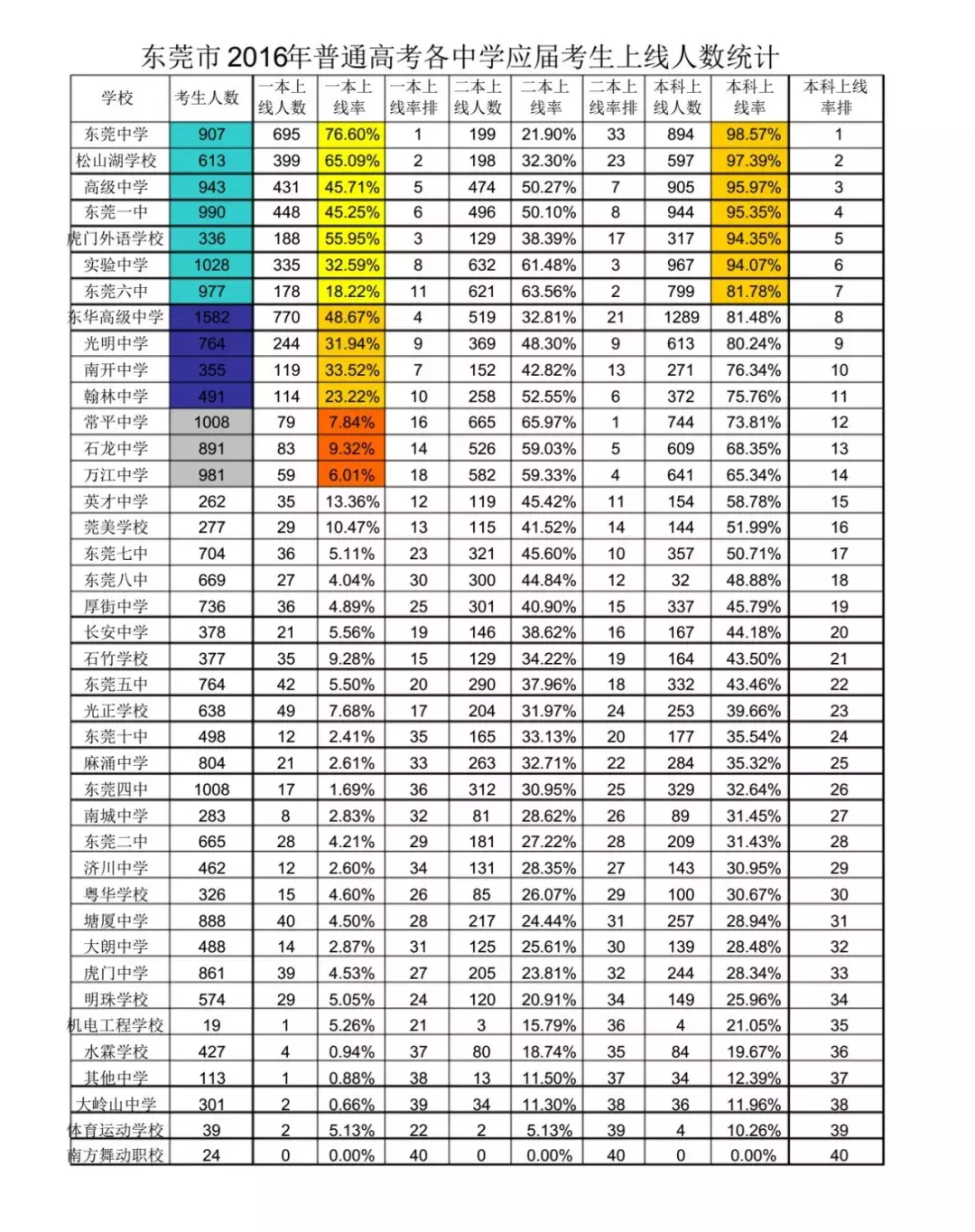 东莞市2016年普通高考各中学应届考生上线人数统计

| 学校 | 考生人数 | 一本上线人数 | 一本上线率 | 一本上线率排 | 二本上线人数 | 二本上线率 | 二本上线率排 | 本科上线人数 | 本科上线率 | 本科上线率排 |
|---|---|---|---|---|---|---|---|---|---|---|
| 东莞中学 | 907 | 695 | 76.60% | 1 | 199 | 21.90% | 33 | 894 | 98.57% | 1 |
| 松山湖学校 | 613 | 399 | 65.09% | 2 | 198 | 32.30% | 23 | 597 | 97.39% | 2 |
| 高级中学 | 943 | 431 | 45.71% | 5 | 474 | 50.27% | 7 | 905 | 95.97% | 3 |
| 东莞一中 | 990 | 448 | 45.25% | 6 | 496 | 50.10% | 8 | 944 | 95.35% | 4 |
| 虎门外语学校 | 336 | 188 | 55.95% | 3 | 129 | 38.39% | 17 | 317 | 94.35% | 5 |
| 实验中学 | 1028 | 335 | 32.59% | 8 | 632 | 61.48% | 3 | 967 | 94.07% | 6 |
| 东莞六中 | 977 | 178 | 18.22% | 11 | 621 | 63.56% | 2 | 799 | 81.78% | 7 |
| 东华高级中学 | 1582 | 770 | 48.67% | 4 | 519 | 32.81% | 21 | 1289 | 81.48% | 8 |
| 光明中学 | 764 | 244 | 31.94% | 9 | 369 | 48.30% | 9 | 613 | 80.24% | 9 |
| 南开中学 | 355 | 119 | 33.52% | 7 | 152 | 42.82% | 13 | 271 | 76.34% | 10 |
| 翰林中学 | 491 | 114 | 23.22% | 10 | 258 | 52.55% | 6 | 372 | 75.76% | 11 |
| 常平中学 | 1008 | 79 | 7.84% | 16 | 665 | 65.97% | 1 | 744 | 73.81% | 12 |
| 石龙中学 | 891 | 83 | 9.32% | 14 | 526 | 59.03% | 5 | 609 | 68.35% | 13 |
| 万江中学 | 981 | 59 | 6.01% | 18 | 582 | 59.33% | 4 | 641 | 65.34% | 14 |
| 英才中学 | 262 | 35 | 13.36% | 12 | 119 | 45.42% | 11 | 154 | 58.78% | 15 |
| 莞美学校 | 277 | 29 | 10.47% | 13 | 115 | 41.52% | 14 | 144 | 51.99% | 16 |
| 东莞七中 | 704 | 36 | 5.11% | 23 | 321 | 45.60% | 10 | 357 | 50.71% | 17 |
| 东莞八中 | 669 | 27 | 4.04% | 30 | 300 | 44.84% | 12 | 32 | 48.88% | 18 |
| 厚街中学 | 736 | 36 | 4.89% | 25 | 301 | 40.90% | 15 | 337 | 45.79% | 19 |
| 长安中学 | 378 | 21 | 5.56% | 19 | 146 | 38.62% | 16 | 167 | 44.18% | 20 |
| 石竹学校 | 377 | 35 | 9.28% | 15 | 129 | 34.22% | 19 | 164 | 43.50% | 21 |
| 东莞五中 | 764 | 42 | 5.50% | 20 | 290 | 37.96% | 18 | 332 | 43.46% | 22 |
| 光正学校 | 638 | 49 | 7.68% | 17 | 204 | 31.97% | 24 | 253 | 39.66% | 23 |
| 东莞十中 | 498 | 12 | 2.41% | 35 | 165 | 33.13% | 20 | 177 | 35.54% | 24 |
| 麻涌中学 | 804 | 21 | 2.61% | 33 | 263 | 32.71% | 22 | 284 | 35.32% | 25 |
| 东莞四中 | 1008 | 17 | 1.69% | 36 | 312 | 30.95% | 25 | 329 | 32.64% | 26 |
| 南城中学 | 283 | 8 | 2.83% | 32 | 81 | 28.62% | 26 | 89 | 31.45% | 27 |
| 东莞二中 | 665 | 28 | 4.21% | 29 | 181 | 27.22% | 28 | 209 | 31.43% | 28 |
| 济川中学 | 462 | 12 | 2.60% | 34 | 131 | 28.35% | 27 | 143 | 30.95% | 29 |
| 粤华学校 | 326 | 15 | 4.60% | 26 | 85 | 26.07% | 29 | 100 | 30.67% | 30 |
| 塘厦中学 | 888 | 40 | 4.50% | 28 | 217 | 24.44% | 31 | 257 | 28.94% | 31 |
| 大朗中学 | 488 | 14 | 2.87% | 31 | 125 | 25.61% | 30 | 139 | 28.48% | 32 |
| 虎门中学 | 861 | 39 | 4.53% | 27 | 205 | 23.81% | 32 | 244 | 28.34% | 33 |
| 明珠学校 | 574 | 29 | 5.05% | 24 | 120 | 20.91% | 34 | 149 | 25.96% | 34 |
| 机电工程学校 | 19 | 1 | 5.26% | 21 | 3 | 15.79% | 36 | 4 | 21.05% | 35 |
| 水霖学校 | 427 | 4 | 0.94% | 37 | 80 | 18.74% | 35 | 84 | 19.67% | 36 |
| 其他中学 | 113 | 1 | 0.88% | 38 | 13 | 11.50% | 37 | 34 | 12.39% | 37 |
| 大岭山中学 | 301 | 2 | 0.66% | 39 | 34 | 11.30% | 38 | 36 | 11.96% | 38 |
| 体育运动学校 | 39 | 2 | 5.13% | 22 | 2 | 5.13% | 39 | 4 | 10.26% | 39 |
| 南方舞动职校 | 24 | 0 | 0.00% | 40 | 0 | 0.00% | 40 | 0 | 0.00% | 40 |